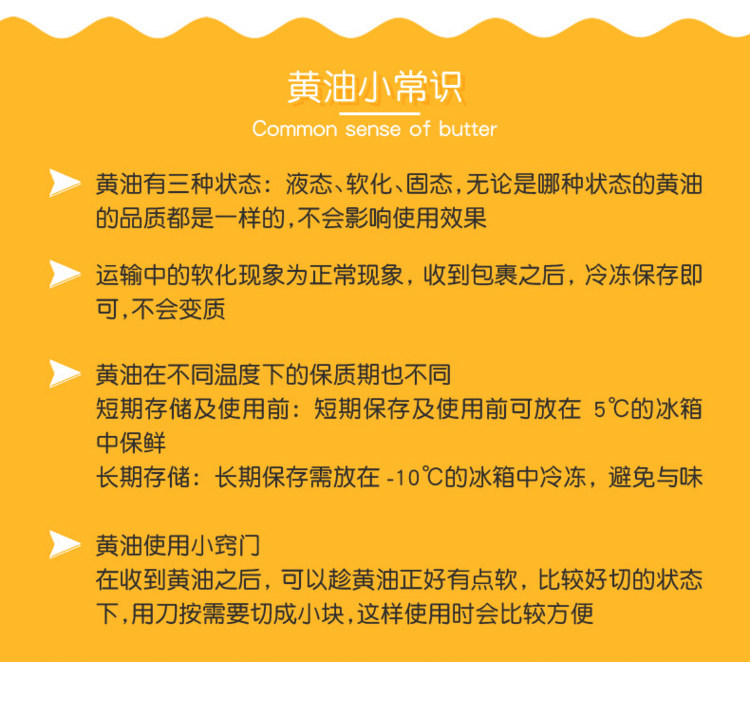 黄油小常识
Common sense of butter

黄油有三种状态：液态、软化、固态，无论是哪种状态的黄油的品质都是一样的，不会影响使用效果

运输中的软化现象为正常现象，收到包裹之后，冷冻保存即可，不会变质

黄油在不同温度下的保质期也不同
短期存储及使用前：短期保存及使用前可放在5℃的冰箱中保鲜
长期存储：长期保存需放在-10℃的冰箱中冷冻，避免与味

黄油使用小窍门
在收到黄油之后，可以趁黄油正好有点软，比较好切的状态下，用刀按需要切成小块，这样使用时会比较方便